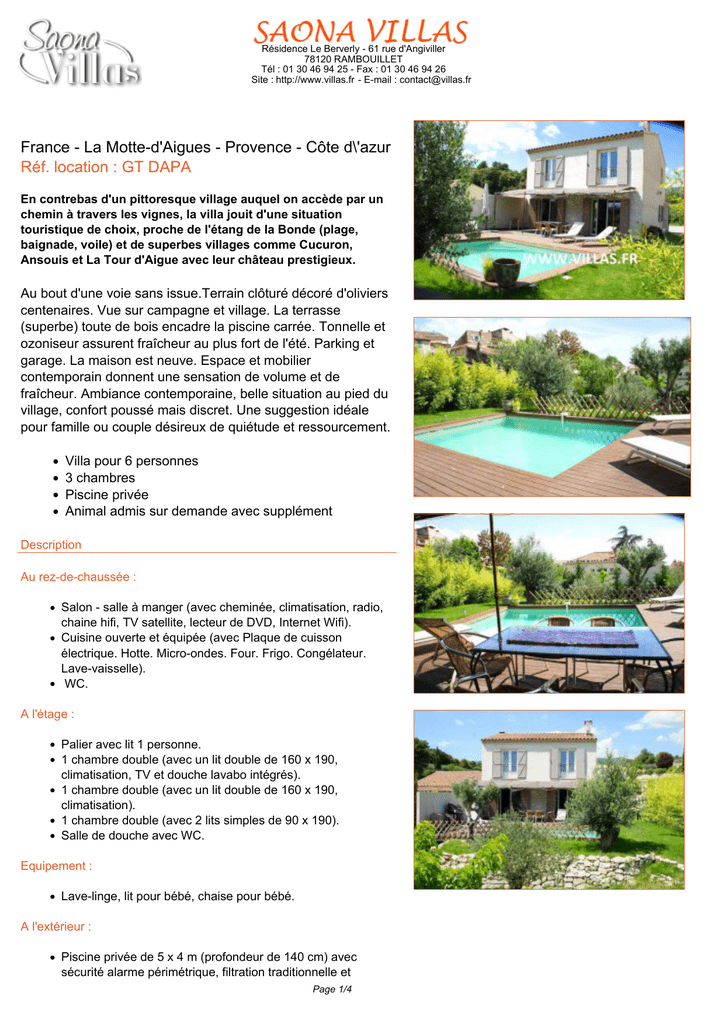 Saona Villas

SAONA VILLAS
Résidence Le Berverly - 61 rue d'Angiviller
78120 RAMBOUILLET
Tél : 01 30 46 94 25 - Fax : 01 30 46 94 26
Site : http://www.villas.fr - E-mail : contact@villas.fr

France - La Motte-d'Aigues - Provence - Côte d\'azur
Réf. location : GT DAPA

En contrebas d'un pittoresque village auquel on accède par un chemin à travers les vignes, la villa jouit d'une situation touristique de choix, proche de l'étang de la Bonde (plage, baignade, voile) et de superbes villages comme Cucuron, Ansouis et La Tour d'Aigue avec leur château prestigieux.

Au bout d'une voie sans issue.Terrain clôturé décoré d'oliviers centenaires. Vue sur campagne et village. La terrasse (superbe) toute de bois encadre la piscine carrée. Tonnelle et ozoniseur assurent fraîcheur au plus fort de l'été. Parking et garage. La maison est neuve. Espace et mobilier contemporain donnent une sensation de volume et de fraîcheur. Ambiance contemporaine, belle situation au pied du village, confort poussé mais discret. Une suggestion idéale pour famille ou couple désireux de quiétude et ressourcement.

• Villa pour 6 personnes
• 3 chambres
• Piscine privée
• Animal admis sur demande avec supplément

Description

Au rez-de-chaussée :

• Salon - salle à manger (avec cheminée, climatisation, radio, chaine hifi, TV satellite, lecteur de DVD, Internet Wifi).
• Cuisine ouverte et équipée (avec Plaque de cuisson électrique. Hotte. Micro-ondes. Four. Frigo. Congélateur. Lave-vaisselle).
• WC.

A l'étage :

• Palier avec lit 1 personne.
• 1 chambre double (avec un lit double de 160 x 190, climatisation, TV et douche lavabo intégrés).
• 1 chambre double (avec un lit double de 160 x 190, climatisation).
• 1 chambre double (avec 2 lits simples de 90 x 190).
• Salle de douche avec WC.

Equipement :

• Lave-linge, lit pour bébé, chaise pour bébé.

A l'extérieur :

• Piscine privée de 5 x 4 m (profondeur de 140 cm) avec sécurité alarme périmétrique, filtration traditionnelle et

Page 1/4

WWW.VILLAS.FR